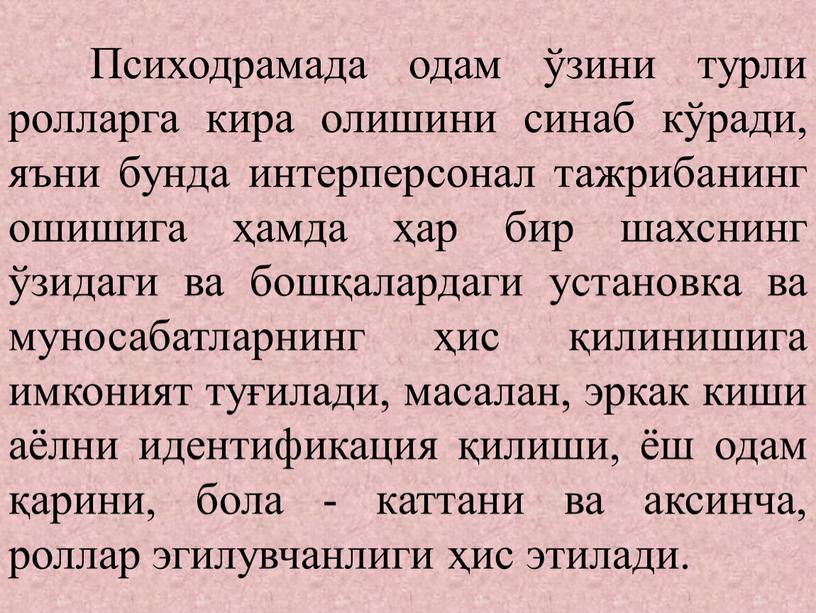 Психодрамада одам ўзини турли ролларга кира олишини синаб кўради, яъни бунда интерперсонал тажрибанинг ошишига ҳамда ҳар бир шахснинг ўзидаги ва бошқалардаги установка ва муносабатларнинг ҳис қилинишига имконият туғилади, масалан, эркак киши аёлни идентификация қилиши, ёш одам қарини, бола - каттани ва аксинча, роллар эгилувчанлиги ҳис этилади.